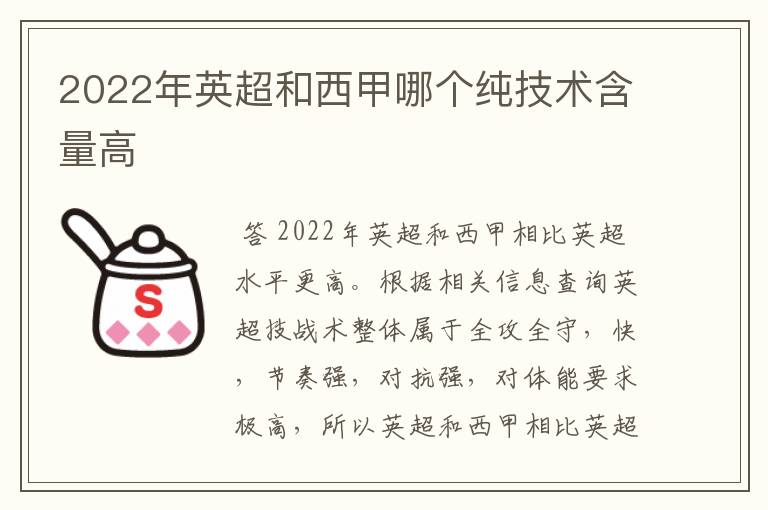 2022年英超和西甲哪个纯技术含量高

S

答 2022年英超和西甲相比英超水平更高。根据相关信息查询英超技战术整体属于全攻全守，快，节奏强，对抗强，对体能要求极高，所以英超和西甲相比英超